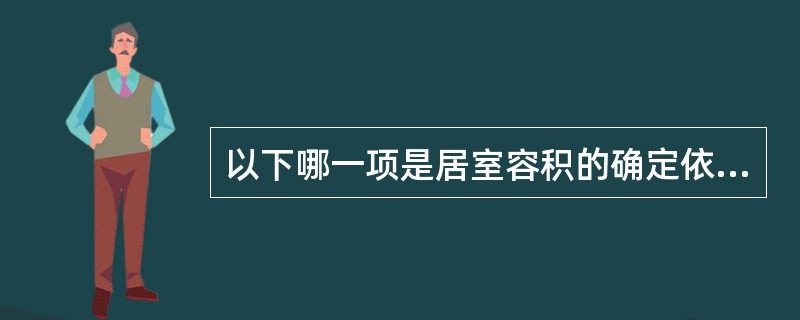 以下哪一项是居室容积的确定依...